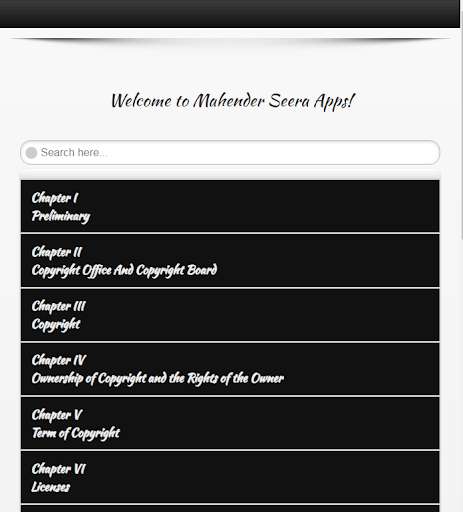 Welcome to Mahender Seera Apps!

Search here...

Chapter I
Preliminary

Chapter II
Copyright Office And Copyright Board

Chapter III
Copyright

Chapter IV
Ownership of Copyright and the Rights of the Owner

Chapter V
Term of Copyright

Chapter VI
Licenses